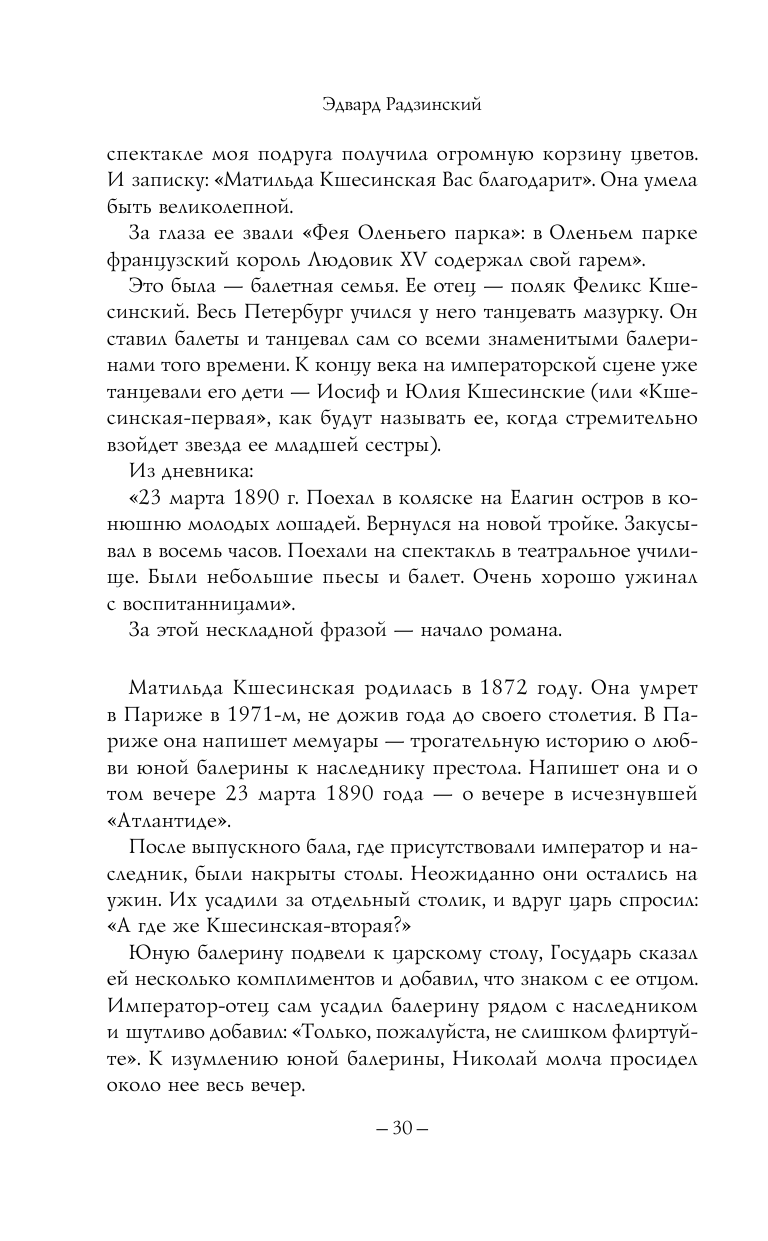 Эдвард Радзинский

спектакле моя подруга получила огромную корзину цветов. И записку: «Матильда Кшесинская Вас благодарит». Она умела быть великолепной.

За глаза ее звали «Фея Оленьего парка»: в Оленьем парке французский король Людовик XV содержал свой гарем».

Это была — балетная семья. Ее отец — поляк Феликс Кшесинский. Весь Петербург учился у него танцевать мазурку. Он ставил балеты и танцевал сам со всеми знаменитыми балеринами того времени. К концу века на императорской сцене уже танцевали его дети — Иосиф и Юлия Кшесинские (или «Кшесинская-первая», как будут называть ее, когда стремительно взойдет звезда ее младшей сестры).

Из дневника:

«23 марта 1890 г. Поехал в коляске на Елагин остров в конюшню молодых лошадей. Вернулся на новой тройке. Закусывал в восемь часов. Поехали на спектакль в театральное училище. Были небольшие пьесы и балет. Очень хорошо ужинал с воспитанницами».

За этой нескладной фразой — начало романа.

Матильда Кшесинская родилась в 1872 году. Она умрет в Париже в 1971-м, не дожив года до своего столетия. В Париже она напишет мемуары — трогательную историю о любви юной балерины к наследнику престола. Напишет она и о том вечере 23 марта 1890 года — о вечере в исчезнувшей «Атлантиде».

После выпускного бала, где присутствовали император и наследник, были накрыты столы. Неожиданно они остались на ужин. Их усадили за отдельный столик, и вдруг царь спросил: «А где же Кшесинская-вторая?»

Юную балерину подвели к царскому столу, Государь сказал ей несколько комплиментов и добавил, что знаком с ее отцом. Император-отец сам усадил балерину рядом с наследником и шутливо добавил: «Только, пожалуйста, не слишком флиртуйте». К изумлению юной балерины, Николай молча просидел около нее весь вечер.

– 30 –